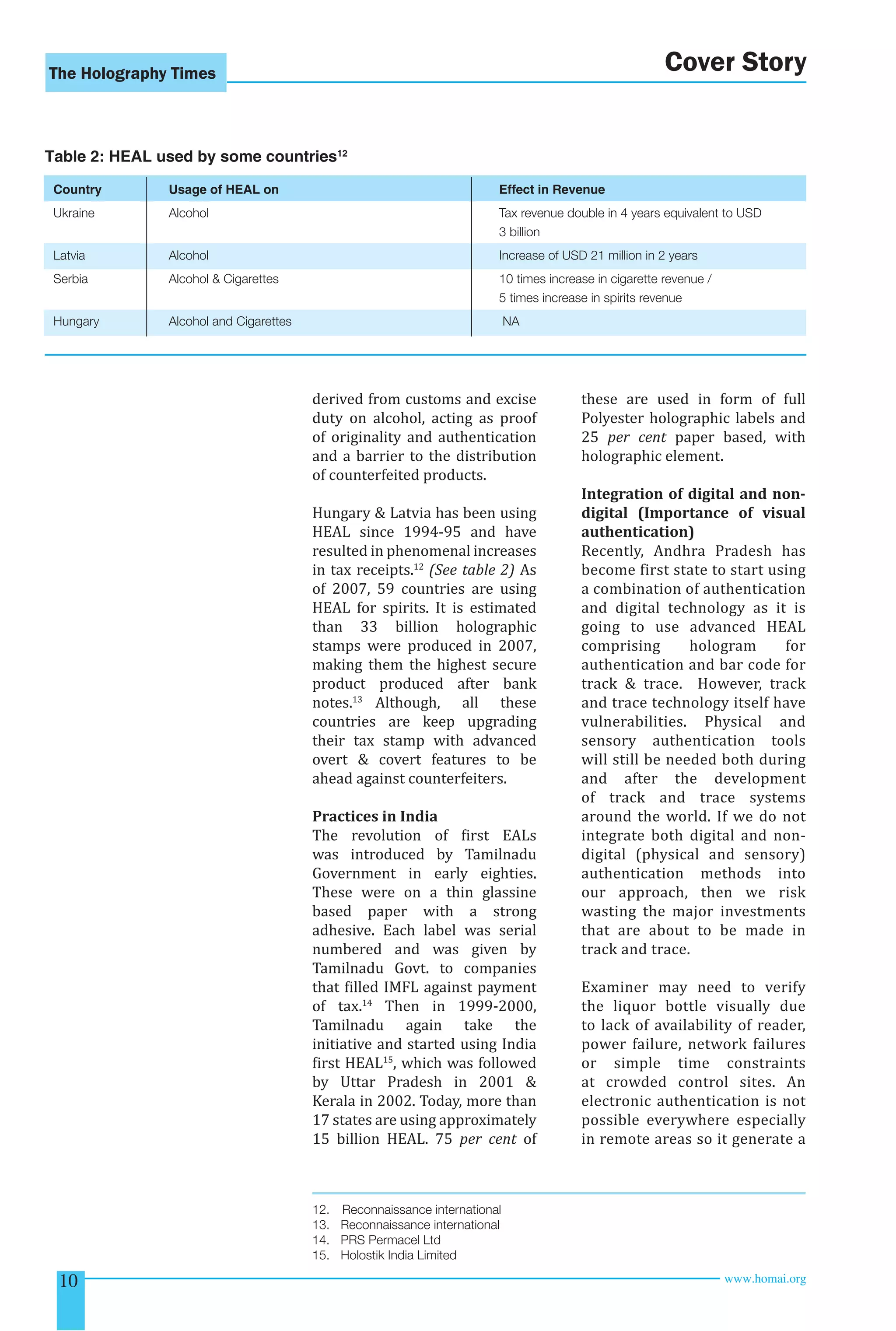 The Holography Times

Cover Story

Table 2: HEAL used by some countries$^{12}$

| Country | Usage of HEAL on | Effect in Revenue |
|---|---|---|
| Ukraine | Alcohol | Tax revenue double in 4 years equivalent to USD 3 billion |
| Latvia | Alcohol | Increase of USD 21 million in 2 years |
| Serbia | Alcohol & Cigarettes | 10 times increase in cigarette revenue / 5 times increase in spirits revenue |
| Hungary | Alcohol and Cigarettes | NA |

derived from customs and excise duty on alcohol, acting as proof of originality and authentication and a barrier to the distribution of counterfeited products.

Hungary & Latvia has been using HEAL since 1994-95 and have resulted in phenomenal increases in tax receipts.$^{12}$ (See table 2) As of 2007, 59 countries are using HEAL for spirits. It is estimated than 33 billion holographic stamps were produced in 2007, making them the highest secure product produced after bank notes.$^{13}$ Although, all these countries are keep upgrading their tax stamp with advanced overt & covert features to be ahead against counterfeiters.

Practices in India
The revolution of first EALs was introduced by Tamilnadu Government in early eighties. These were on a thin glassine based paper with a strong adhesive. Each label was serial numbered and was given by Tamilnadu Govt. to companies that filled IMFL against payment of tax.$^{14}$ Then in 1999-2000, Tamilnadu again take the initiative and started using India first HEAL$^{15}$, which was followed by Uttar Pradesh in 2001 & Kerala in 2002. Today, more than 17 states are using approximately 15 billion HEAL. 75 per cent of these are used in form of full Polyester holographic labels and 25 per cent paper based, with holographic element.

Integration of digital and non-digital (Importance of visual authentication)
Recently, Andhra Pradesh has become first state to start using a combination of authentication and digital technology as it is going to use advanced HEAL comprising hologram for authentication and bar code for track & trace. However, track and trace technology itself have vulnerabilities. Physical and sensory authentication tools will still be needed both during and after the development of track and trace systems around the world. If we do not integrate both digital and non-digital (physical and sensory) authentication methods into our approach, then we risk wasting the major investments that are about to be made in track and trace.

Examiner may need to verify the liquor bottle visually due to lack of availability of reader, power failure, network failures or simple time constraints at crowded control sites. An electronic authentication is not possible everywhere especially in remote areas so it generate a

12. Reconnaissance international
13. Reconnaissance international
14. PRS Permacel Ltd
15. Holostik India Limited

10

www.homai.org